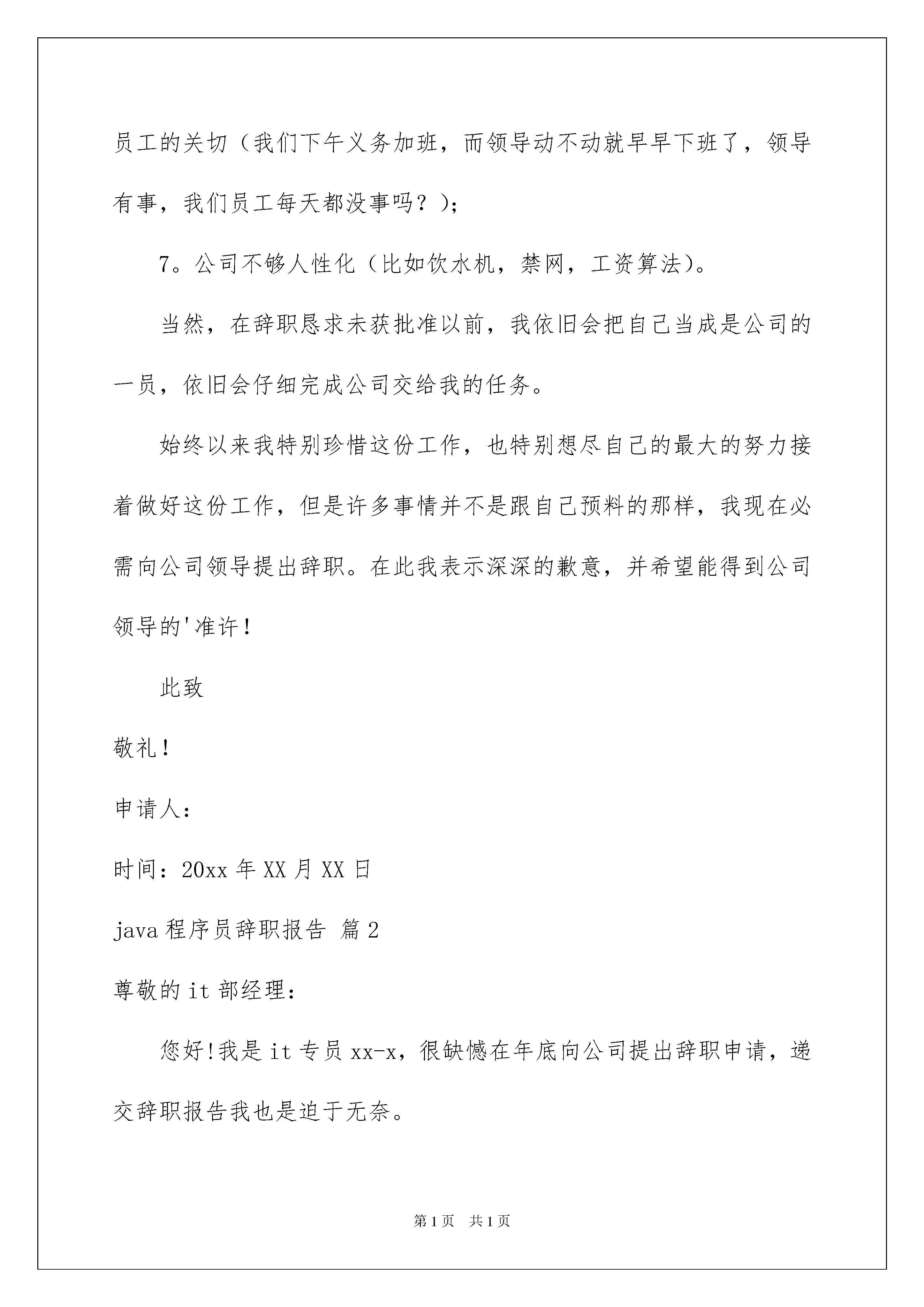 员工的关切（我们下午义务加班，而领导动不动就早早下班了，领导有事，我们员工每天都没事吗？）;

7。公司不够人性化（比如饮水机，禁网，工资算法）。

当然，在辞职恳求未获批准以前，我依旧会把自己当成是公司的一员，依旧会仔细完成公司交给我的任务。

始终以来我特别珍惜这份工作，也特别想尽自己的最大的努力接着做好这份工作，但是许多事情并不是跟自己预料的那样，我现在必需向公司领导提出辞职。在此我表示深深的歉意，并希望能得到公司领导的'准许！

此致

敬礼！

申请人：

时间：20xx 年 XX 月 XX 日

java 程序员辞职报告 篇 2

尊敬的 it 部经理：

您好!我是 it 专员 xx-x，很缺憾在年底向公司提出辞职申请，递交辞职报告我也是迫于无奈。

第 1 页　共 1 页